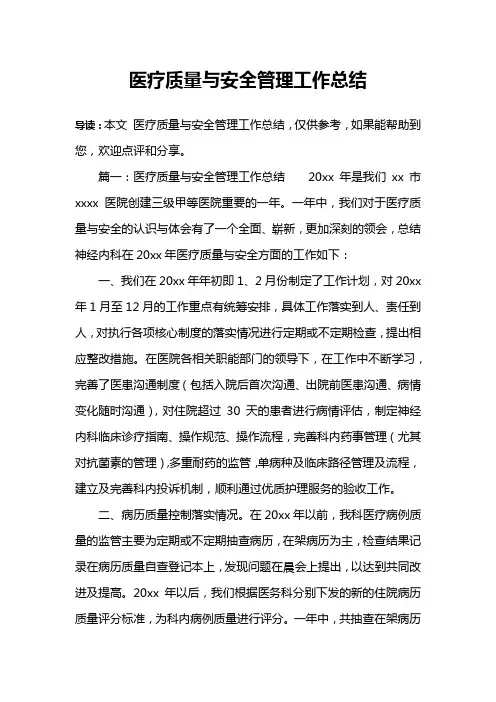 医疗质量与安全管理工作总结

导读：本文 医疗质量与安全管理工作总结，仅供参考，如果能帮助到您，欢迎点评和分享。

篇一：医疗质量与安全管理工作总结　　20xx 年是我们 xx 市 xxxx 医院创建三级甲等医院重要的一年。一年中，我们对于医疗质量与安全的认识与体会有了一个全面、崭新，更加深刻的领会，总结神经内科在 20xx 年医疗质量与安全方面的工作如下：

一、我们在 20xx 年年初即 1、2 月份制定了工作计划，对 20xx 年 1 月至 12 月的工作重点有统筹安排，具体工作落实到人、责任到人，对执行各项核心制度的落实情况进行定期或不定期检查，提出相应整改措施。在医院各相关职能部门的领导下，在工作中不断学习，完善了医患沟通制度（包括入院后首次沟通、出院前医患沟通、病情变化随时沟通），对住院超过 30 天的患者进行病情评估，制定神经内科临床诊疗指南、操作规范、操作流程，完善科内药事管理（尤其对抗菌素的管理），多重耐药的监管，单病种及临床路径管理及流程，建立及完善科内投诉机制，顺利通过优质护理服务的验收工作。

二、病历质量控制落实情况。在 20xx 年以前，我科医疗病例质量的监管主要为定期或不定期抽查病历，在架病历为主，检查结果记录在病历质量自查登记本上，发现问题在晨会上提出，以达到共同改进及提高。20xx 年以后，我们根据医务科分别下发的新的住院病历质量评分标准，为科内病例质量进行评分。一年中，共抽查在架病历